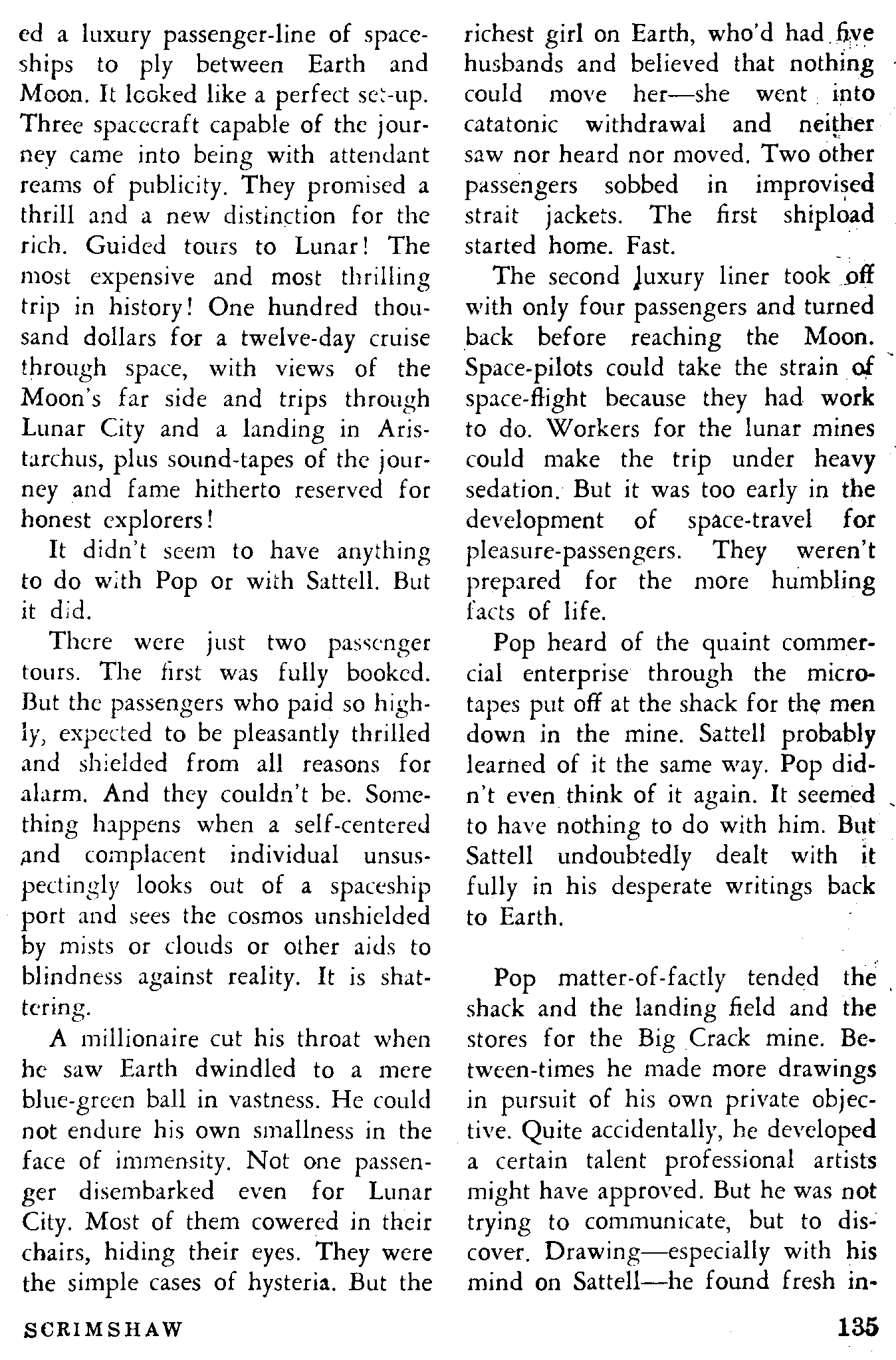 ed a luxury passenger-line of spaceships to ply between Earth and Moon. It looked like a perfect set-up. Three spacecraft capable of the journey came into being with attendant reams of publicity. They promised a thrill and a new distinction for the rich. Guided tours to Lunar! The most expensive and most thrilling trip in history! One hundred thousand dollars for a twelve-day cruise through space, with views of the Moon's far side and trips through Lunar City and a landing in Aristarchus, plus sound-tapes of the journey and fame hitherto reserved for honest explorers!

It didn't seem to have anything to do with Pop or with Sattell. But it did.

There were just two passenger tours. The first was fully booked. But the passengers who paid so highly, expected to be pleasantly thrilled and shielded from all reasons for alarm. And they couldn't be. Something happens when a self-centered and complacent individual unsuspectingly looks out of a spaceship port and sees the cosmos unshielded by mists or clouds or other aids to blindness against reality. It is shattering.

A millionaire cut his throat when he saw Earth dwindled to a mere blue-green ball in vastness. He could not endure his own smallness in the face of immensity. Not one passenger disembarked even for Lunar City. Most of them cowered in their chairs, hiding their eyes. They were the simple cases of hysteria. But the richest girl on Earth, who'd had five husbands and believed that nothing could move her—she went into catatonic withdrawal and neither saw nor heard nor moved. Two other passengers sobbed in improvised strait jackets. The first shipload started home. Fast.

The second luxury liner took off with only four passengers and turned back before reaching the Moon. Space-pilots could take the strain of space-flight because they had work to do. Workers for the lunar mines could make the trip under heavy sedation. But it was too early in the development of space-travel for pleasure-passengers. They weren't prepared for the more humbling facts of life.

Pop heard of the quaint commercial enterprise through the microtapes put off at the shack for the men down in the mine. Sattell probably learned of it the same way. Pop didn't even think of it again. It seemed to have nothing to do with him. But Sattell undoubtedly dealt with it fully in his desperate writings back to Earth.

Pop matter-of-factly tended the shack and the landing field and the stores for the Big Crack mine. Between-times he made more drawings in pursuit of his own private objective. Quite accidentally, he developed a certain talent professional artists might have approved. But he was not trying to communicate, but to discover. Drawing—especially with his mind on Sattell—he found fresh in-

SCRIMSHAW 135